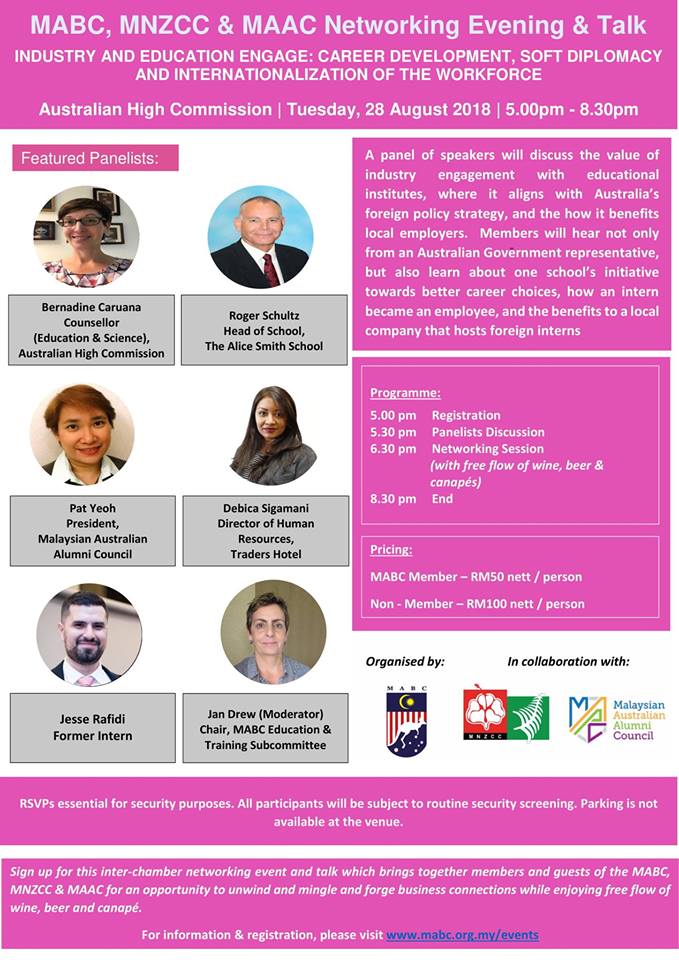 MABC, MNZCC & MAAC Networking Evening & Talk

INDUSTRY AND EDUCATION ENGAGE: CAREER DEVELOPMENT, SOFT DIPLOMACY AND INTERNATIONALIZATION OF THE WORKFORCE

Australian High Commission | Tuesday, 28 August 2018 | 5.00pm - 8.30pm

Featured Panelists:

Bernadine Caruana
Counsellor
(Education & Science),
Australian High Commission

Roger Schultz
Head of School,
The Alice Smith School

Pat Yeoh
President,
Malaysian Australian Alumni Council

Debica Sigamani
Director of Human Resources,
Traders Hotel

Jesse Rafidi
Former Intern

Jan Drew (Moderator)
Chair, MABC Education & Training Subcommittee

A panel of speakers will discuss the value of industry engagement with educational institutes, where it aligns with Australia's foreign policy strategy, and the how it benefits local employers. Members will hear not only from an Australian Government representative, but also learn about one school's initiative towards better career choices, how an intern became an employee, and the benefits to a local company that hosts foreign interns

Programme:
5.00 pm Registration
5.30 pm Panelists Discussion
6.30 pm Networking Session
(with free flow of wine, beer & canapés)
8.30 pm End

Pricing:
MABC Member – RM50 nett / person
Non - Member – RM100 nett / person

Organised by:
MABC

In collaboration with:
MNZCC
Malaysian Australian Alumni Council

RSVPs essential for security purposes. All participants will be subject to routine security screening. Parking is not available at the venue.

Sign up for this inter-chamber networking event and talk which brings together members and guests of the MABC, MNZCC & MAAC for an opportunity to unwind and mingle and forge business connections while enjoying free flow of wine, beer and canapé.

For information & registration, please visit www.mabc.org.my/events